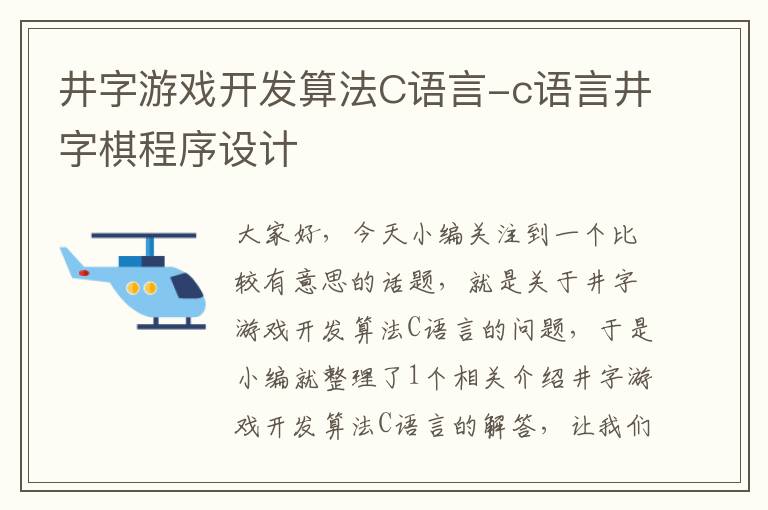 井字游戏开发算法C语言-c语言井字棋程序设计

大家好，今天小编关注到一个比较有意思的话题，就是关于井字游戏开发算法C语言的问题，于是小编就整理了1个相关介绍井字游戏开发算法C语言的解答，让我们